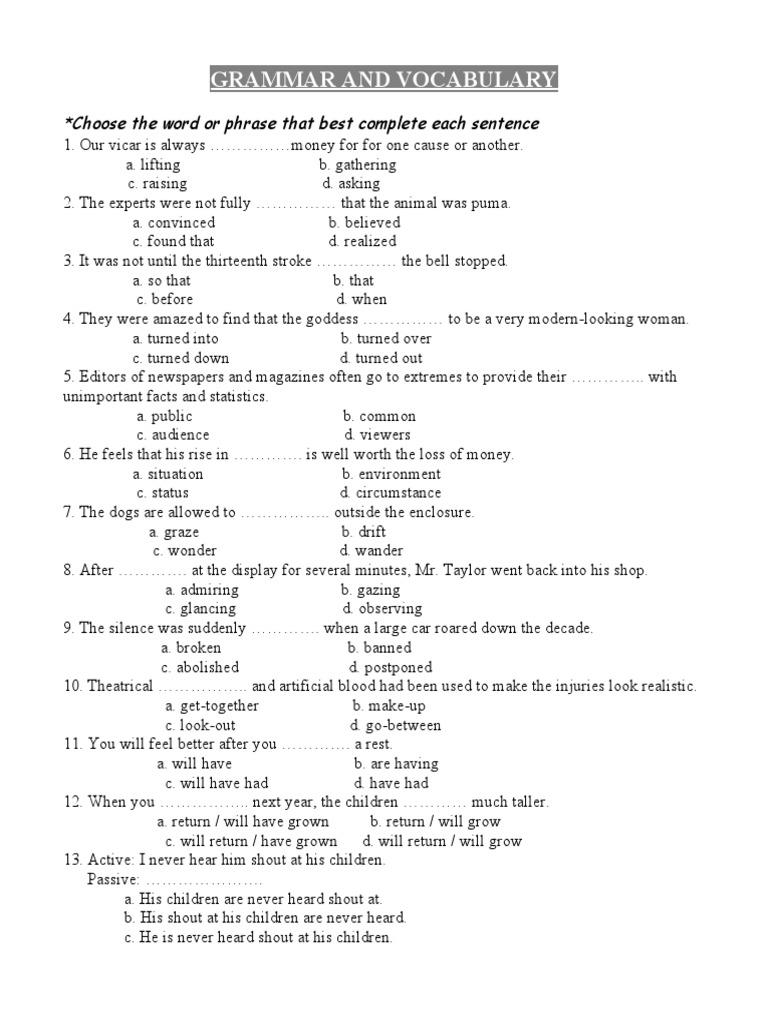 GRAMMAR AND VOCABULARY

*Choose the word or phrase that best complete each sentence

1. Our vicar is always ……………money for for one cause or another.
a. lifting b. gathering
c. raising d. asking

2. The experts were not fully …………… that the animal was puma.
a. convinced b. believed
c. found that d. realized

3. It was not until the thirteenth stroke …………… the bell stopped.
a. so that b. that
c. before d. when

4. They were amazed to find that the goddess …………… to be a very modern-looking woman.
a. turned into b. turned over
c. turned down d. turned out

5. Editors of newspapers and magazines often go to extremes to provide their ………….. with unimportant facts and statistics.
a. public b. common
c. audience d. viewers

6. He feels that his rise in …………. is well worth the loss of money.
a. situation b. environment
c. status d. circumstance

7. The dogs are allowed to …………….. outside the enclosure.
a. graze b. drift
c. wonder d. wander

8. After …………. at the display for several minutes, Mr. Taylor went back into his shop.
a. admiring b. gazing
c. glancing d. observing

9. The silence was suddenly …………. when a large car roared down the decade.
a. broken b. banned
c. abolished d. postponed

10. Theatrical …………….. and artificial blood had been used to make the injuries look realistic.
a. get-together b. make-up
c. look-out d. go-between

11. You will feel better after you …………. a rest.
a. will have b. are having
c. will have had d. have had

12. When you …………….. next year, the children ………… much taller.
a. return / will have grown b. return / will grow
c. will return / have grown d. will return / will grow

13. Active: I never hear him shout at his children.
Passive: ………………….
a. His children are never heard shout at.
b. His shout at his children are never heard.
c. He is never heard shout at his children.